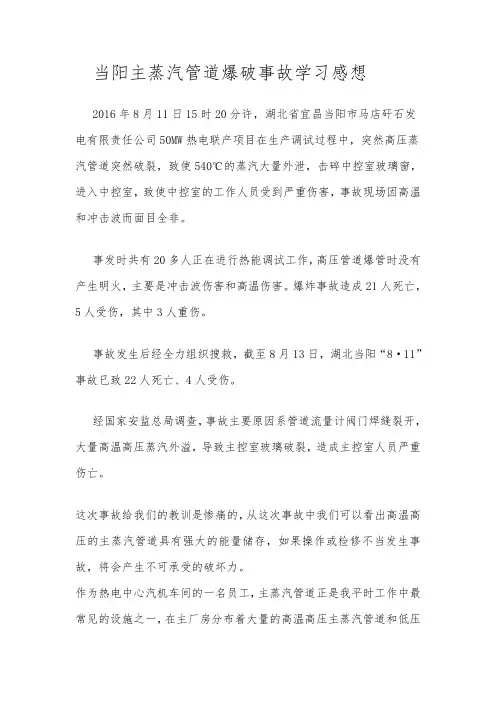 当阳主蒸汽管道爆破事故学习感想

2016年8月11日15时20分许，湖北省宜昌当阳市马店矸石发电有限责任公司50MW热电联产项目在生产调试过程中，突然高压蒸汽管道突然破裂，致使540℃的蒸汽大量外泄，击碎中控室玻璃窗，进入中控室，致使中控室的工作人员受到严重伤害，事故现场因高温和冲击波而面目全非。

事发时共有20多人正在进行热能调试工作，高压管道爆管时没有产生明火，主要是冲击波伤害和高温伤害。爆炸事故造成21人死亡，5人受伤，其中3人重伤。

事故发生后经全力组织搜救，截至8月13日，湖北当阳“8·11”事故已致22人死亡、4人受伤。

经国家安监总局调查，事故主要原因系管道流量计阀门焊缝裂开，大量高温高压蒸汽外溢，导致主控室玻璃破裂，造成主控室人员严重伤亡。

这次事故给我们的教训是惨痛的，从这次事故中我们可以看出高温高压的主蒸汽管道具有强大的能量储存，如果操作或检修不当发生事故，将会产生不可承受的破坏力。
作为热电中心汽机车间的一名员工，主蒸汽管道正是我平时工作中最常见的设施之一，在主厂房分布着大量的高温高压主蒸汽管道和低压